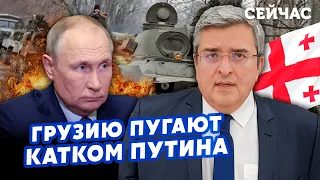 СЕЙЧАС

ГРУЗИЮ ПУГАЮТ КАТКОМ ПУТИНА